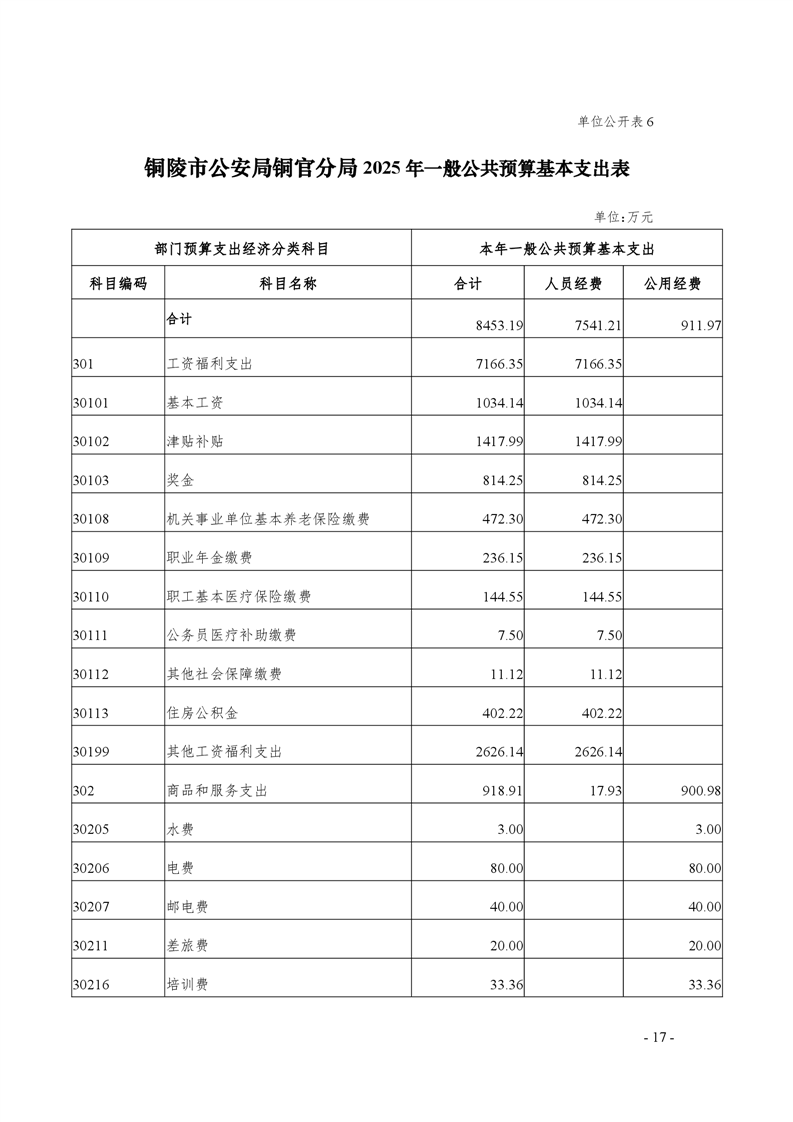 单位公开表 6

铜陵市公安局铜官分局 2025 年一般公共预算基本支出表

单位：万元

| 部门预算支出经济分类科目 | | 本年一般公共预算基本支出 | | |
|---|---|---|---|---|
| 科目编码 | 科目名称 | 合计 | 人员经费 | 公用经费 |
| | 合计 | 8453.19 | 7541.21 | 911.97 |
| 301 | 工资福利支出 | 7166.35 | 7166.35 | |
| 30101 | 基本工资 | 1034.14 | 1034.14 | |
| 30102 | 津贴补贴 | 1417.99 | 1417.99 | |
| 30103 | 奖金 | 814.25 | 814.25 | |
| 30108 | 机关事业单位基本养老保险缴费 | 472.30 | 472.30 | |
| 30109 | 职业年金缴费 | 236.15 | 236.15 | |
| 30110 | 职工基本医疗保险缴费 | 144.55 | 144.55 | |
| 30111 | 公务员医疗补助缴费 | 7.50 | 7.50 | |
| 30112 | 其他社会保障缴费 | 11.12 | 11.12 | |
| 30113 | 住房公积金 | 402.22 | 402.22 | |
| 30199 | 其他工资福利支出 | 2626.14 | 2626.14 | |
| 302 | 商品和服务支出 | 918.91 | 17.93 | 900.98 |
| 30205 | 水费 | 3.00 | | 3.00 |
| 30206 | 电费 | 80.00 | | 80.00 |
| 30207 | 邮电费 | 40.00 | | 40.00 |
| 30211 | 差旅费 | 20.00 | | 20.00 |
| 30216 | 培训费 | 33.36 | | 33.36 |

- 17 -